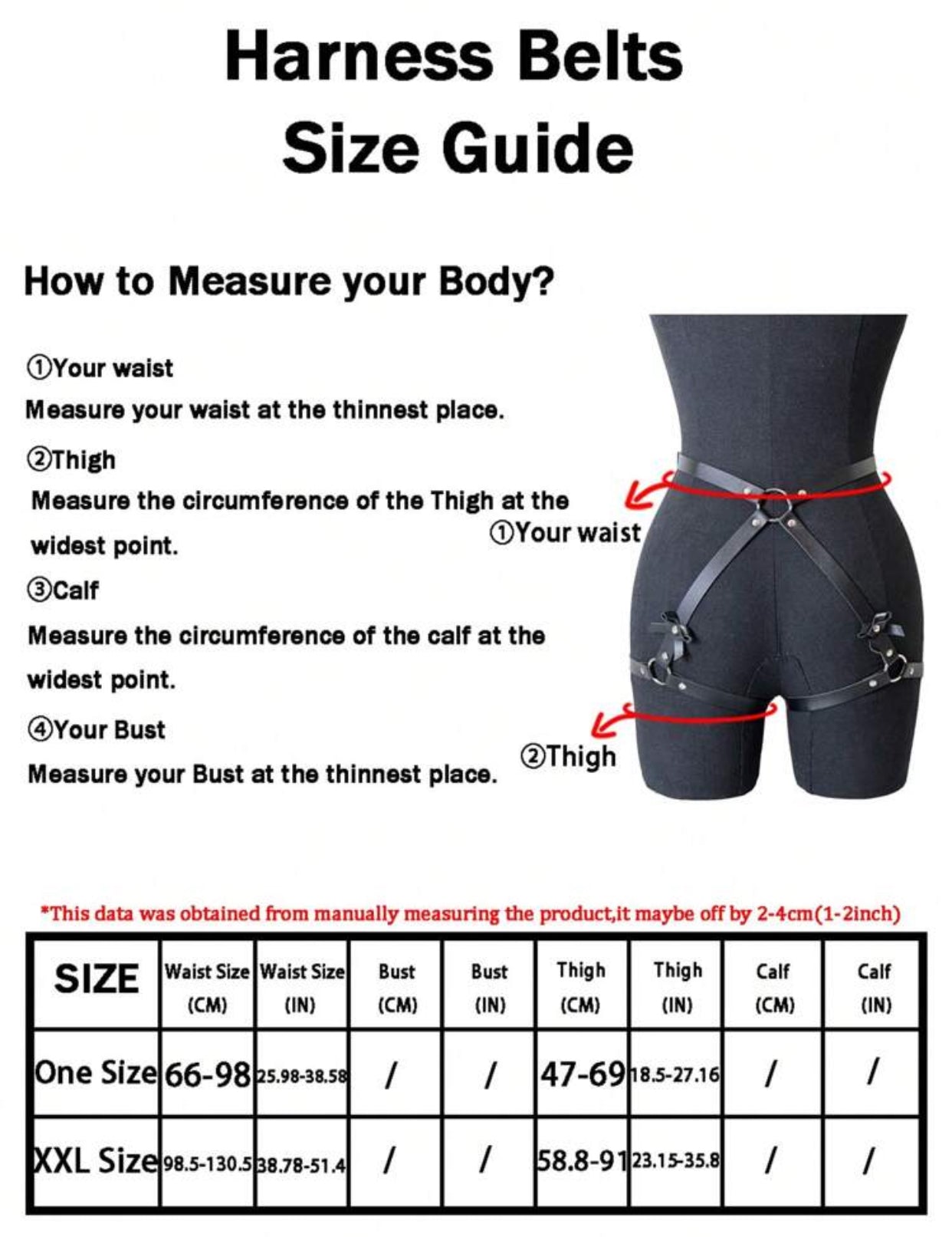 Harness Belts
Size Guide

How to Measure your Body?

①Your waist
Measure your waist at the thinnest place.

②Thigh
Measure the circumference of the Thigh at the widest point.

③Calf
Measure the circumference of the calf at the widest point.

④Your Bust
Measure your Bust at the thinnest place.

①Your waist

②Thigh

*This data was obtained from manually measuring the product,it maybe off by 2-4cm(1-2inch)

| SIZE | Waist Size (CM) | Waist Size (IN) | Bust (CM) | Bust (IN) | Thigh (CM) | Thigh (IN) | Calf (CM) | Calf (IN) |
|---|---|---|---|---|---|---|---|---|
| One Size | 66-98 | 25.98-38.58 | / | / | 47-69 | 18.5-27.16 | / | / |
| XXL Size | 98.5-130.5 | 38.78-51.4 | / | / | 58.8-91 | 23.15-35.8 | / | / |